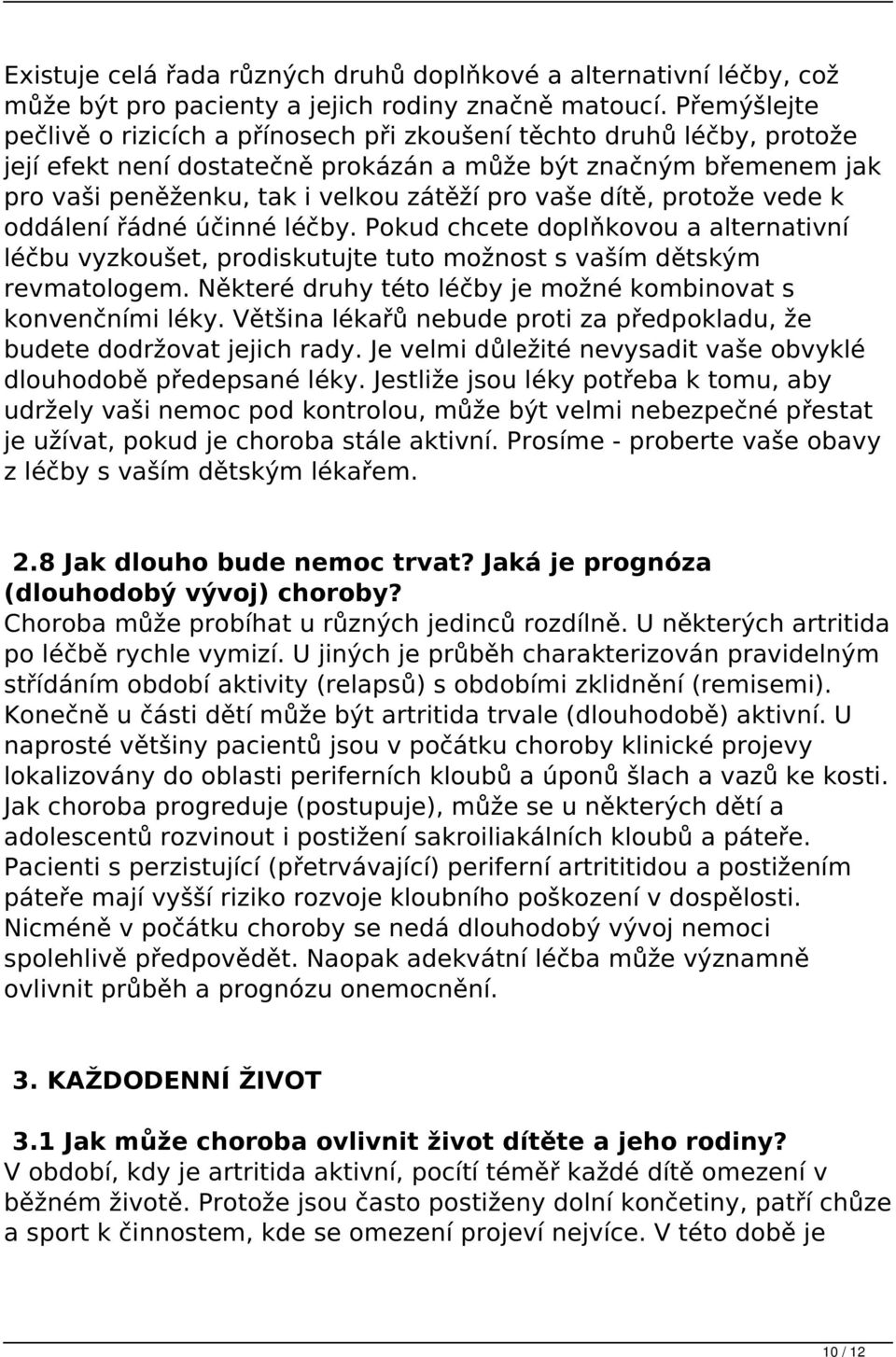 Existuje celá řada různých druhů doplňkové a alternativní léčby, což může být pro pacienty a jejich rodiny značně matoucí. Přemýšlejte pečlivě o rizicích a přínosech při zkoušení těchto druhů léčby, protože její efekt není dostatečně prokázán a může být značným břemenem jak pro vaši peněženku, tak i velkou zátěží pro vaše dítě, protože vede k oddálení řádné účinné léčby. Pokud chcete doplňkovou a alternativní léčbu vyzkoušet, prodiskutujte tuto možnost s vaším dětským revmatologem. Některé druhy této léčby je možné kombinovat s konvenčními léky. Většina lékařů nebude proti za předpokladu, že budete dodržovat jejich rady. Je velmi důležité nevysadit vaše obvyklé dlouhodobě předepsané léky. Jestliže jsou léky potřeba k tomu, aby udržely vaši nemoc pod kontrolou, může být velmi nebezpečné přestat je užívat, pokud je choroba stále aktivní. Prosíme - proberte vaše obavy z léčby s vaším dětským lékařem.

2.8 Jak dlouho bude nemoc trvat? Jaká je prognóza (dlouhodobý vývoj) choroby?
Choroba může probíhat u různých jedinců rozdílně. U některých artritida po léčbě rychle vymizí. U jiných je průběh charakterizován pravidelným střídáním období aktivity (relapsů) s obdobími zklidnění (remisemi). Konečně u části dětí může být artritida trvale (dlouhodobě) aktivní. U naprosté většiny pacientů jsou v počátku choroby klinické projevy lokalizovány do oblasti periferních kloubů a úponů šlach a vazů ke kosti. Jak choroba progreduje (postupuje), může se u některých dětí a adolescentů rozvinout i postižení sakroiliakálních kloubů a páteře. Pacienti s perzistující (přetrvávající) periferní artrititidou a postižením páteře mají vyšší riziko rozvoje kloubního poškození v dospělosti. Nicméně v počátku choroby se nedá dlouhodobý vývoj nemoci spolehlivě předpovědět. Naopak adekvátní léčba může významně ovlivnit průběh a prognózu onemocnění.

3. KAŽDODENNÍ ŽIVOT

3.1 Jak může choroba ovlivnit život dítěte a jeho rodiny?
V období, kdy je artritida aktivní, pocítí téměř každé dítě omezení v běžném životě. Protože jsou často postiženy dolní končetiny, patří chůze a sport k činnostem, kde se omezení projeví nejvíce. V této době je

10 / 12